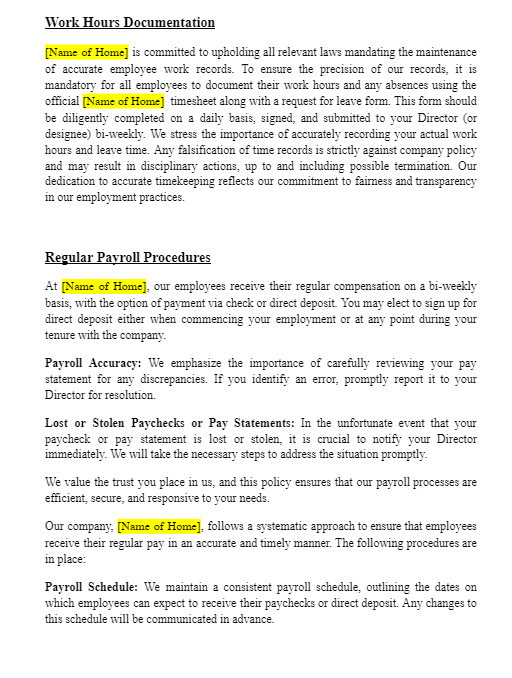 Work Hours Documentation

[Name of Home] is committed to upholding all relevant laws mandating the maintenance of accurate employee work records. To ensure the precision of our records, it is mandatory for all employees to document their work hours and any absences using the official [Name of Home] timesheet along with a request for leave form. This form should be diligently completed on a daily basis, signed, and submitted to your Director (or designee) bi-weekly. We stress the importance of accurately recording your actual work hours and leave time. Any falsification of time records is strictly against company policy and may result in disciplinary actions, up to and including possible termination. Our dedication to accurate timekeeping reflects our commitment to fairness and transparency in our employment practices.

Regular Payroll Procedures

At [Name of Home], our employees receive their regular compensation on a bi-weekly basis, with the option of payment via check or direct deposit. You may elect to sign up for direct deposit either when commencing your employment or at any point during your tenure with the company.

Payroll Accuracy: We emphasize the importance of carefully reviewing your pay statement for any discrepancies. If you identify an error, promptly report it to your Director for resolution.

Lost or Stolen Paychecks or Pay Statements: In the unfortunate event that your paycheck or pay statement is lost or stolen, it is crucial to notify your Director immediately. We will take the necessary steps to address the situation promptly.

We value the trust you place in us, and this policy ensures that our payroll processes are efficient, secure, and responsive to your needs.

Our company, [Name of Home], follows a systematic approach to ensure that employees receive their regular pay in an accurate and timely manner. The following procedures are in place:

Payroll Schedule: We maintain a consistent payroll schedule, outlining the dates on which employees can expect to receive their paychecks or direct deposit. Any changes to this schedule will be communicated in advance.